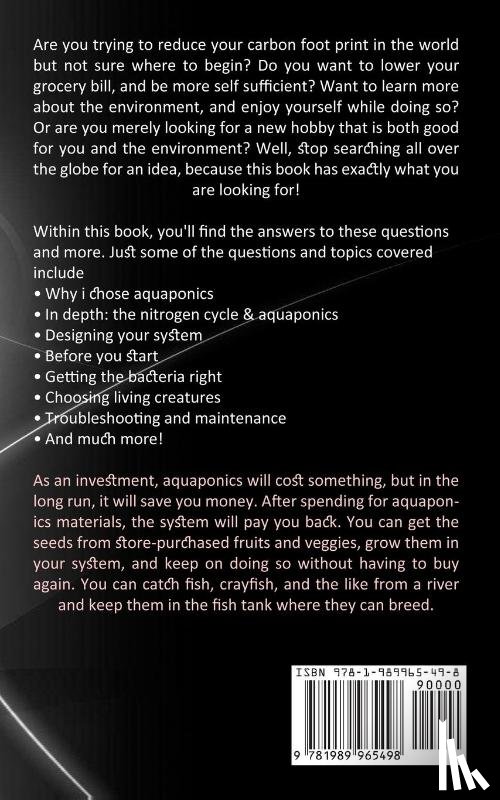 Are you trying to reduce your carbon foot print in the world but not sure where to begin? Do you want to lower your grocery bill, and be more self sufficient? Want to learn more about the environment, and enjoy yourself while doing so? Or are you merely looking for a new hobby that is both good for you and the environment? Well, stop searching all over the globe for an idea, because this book has exactly what you are looking for!

Within this book, you'll find the answers to these questions and more. Just some of the questions and topics covered include
• Why i chose aquaponics
• In depth: the nitrogen cycle & aquaponics
• Designing your system
• Before you start
• Getting the bacteria right
• Choosing living creatures
• Troubleshooting and maintenance
• And much more!

As an investment, aquaponics will cost something, but in the long run, it will save you money. After spending for aquaponics materials, the system will pay you back. You can get the seeds from store-purchased fruits and veggies, grow them in your system, and keep on doing so without having to buy again. You can catch fish, crayfish, and the like from a river and keep them in the fish tank where they can breed.

ISBN 978-1-989965-49-8
90000
9 781989 965498